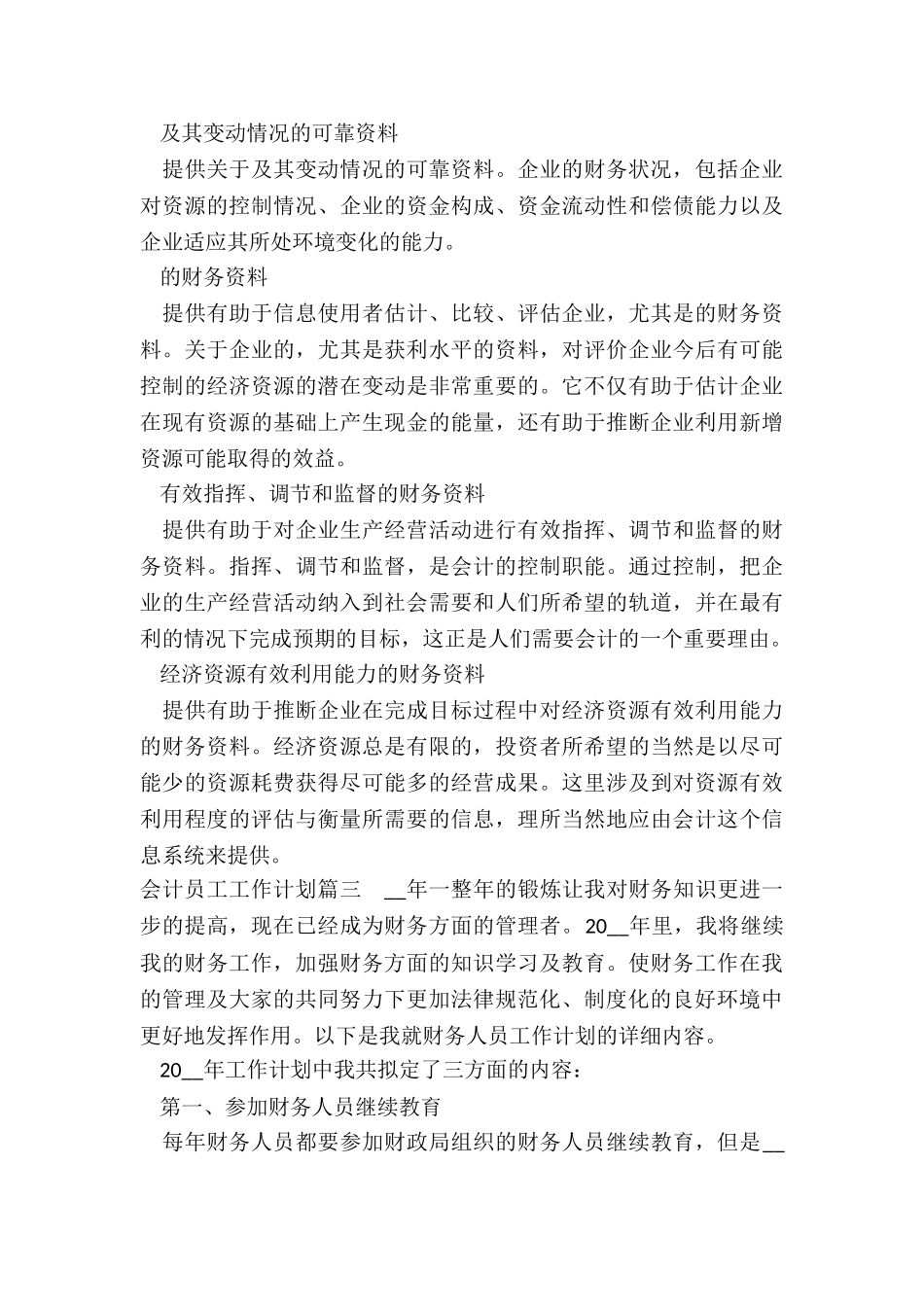 及其变动情况的可靠资料

提供关于及其变动情况的可靠资料。企业的财务状况，包括企业对资源的控制情况、企业的资金构成、资金流动性和偿债能力以及企业适应其所处环境变化的能力。

的财务资料

提供有助于信息使用者估计、比较、评估企业，尤其是的财务资料。关于企业的，尤其是获利水平的资料，对评价企业今后有可能控制的经济资源的潜在变动是非常重要的。它不仅有助于估计企业在现有资源的基础上产生现金的能量，还有助于推断企业利用新增资源可能取得的效益。

有效指挥、调节和监督的财务资料

提供有助于对企业生产经营活动进行有效指挥、调节和监督的财务资料。指挥、调节和监督，是会计的控制职能。通过控制，把企业的生产经营活动纳入到社会需要和人们所希望的轨道，并在最有利的情况下完成预期的目标，这正是人们需要会计的一个重要理由。

经济资源有效利用能力的财务资料

提供有助于推断企业在完成目标过程中对经济资源有效利用能力的财务资料。经济资源总是有限的，投资者所希望的当然是以尽可能少的资源耗费获得尽可能多的经营成果。这里涉及到对资源有效利用程度的评估与衡量所需要的信息，理所当然地应由会计这个信息系统来提供。

会计员工工作计划篇三 __年一整年的锻炼让我对财务知识更进一步的提高，现在已经成为财务方面的管理者。20__年里，我将继续我的财务工作，加强财务方面的知识学习及教育。使财务工作在我的管理及大家的共同努力下更加法律规范化、制度化的良好环境中更好地发挥作用。以下是我就财务人员工作计划的详细内容。

20__年工作计划中我共拟定了三方面的内容：

第一、参加财务人员继续教育

每年财务人员都要参加财政局组织的财务人员继续教育，但是__